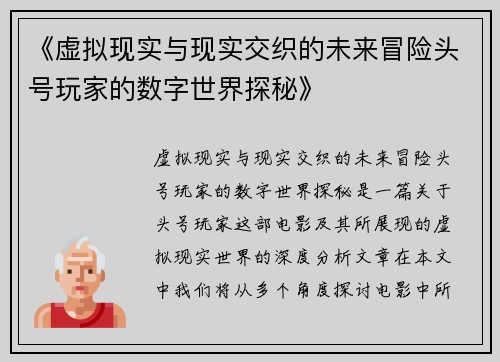 《虚拟现实与现实交织的未来冒险头号玩家的数字世界探秘》

虚拟现实与现实交织的未来冒险头号玩家的数字世界探秘是一篇关于头号玩家这部电影及其所展现的虚拟现实世界的深度分析文章在本文中我们将从多个角度探讨电影中所